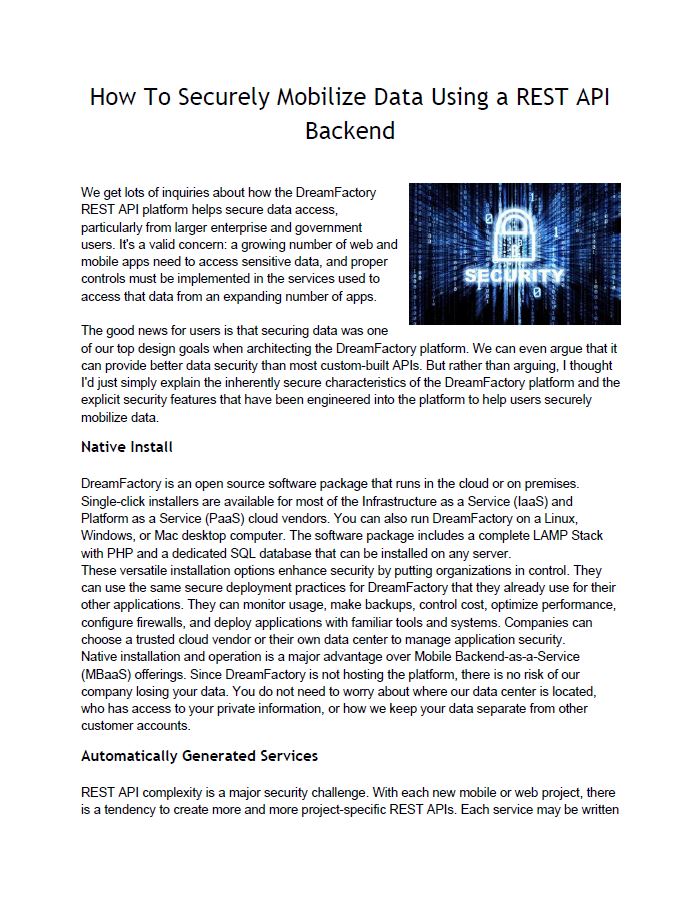 How To Securely Mobilize Data Using a REST API Backend

We get lots of inquiries about how the DreamFactory REST API platform helps secure data access, particularly from larger enterprise and government users. It's a valid concern: a growing number of web and mobile apps need to access sensitive data, and proper controls must be implemented in the services used to access that data from an expanding number of apps.

SECURITY

The good news for users is that securing data was one of our top design goals when architecting the DreamFactory platform. We can even argue that it can provide better data security than most custom-built APIs. But rather than arguing, I thought I'd just simply explain the inherently secure characteristics of the DreamFactory platform and the explicit security features that have been engineered into the platform to help users securely mobilize data.

Native Install

DreamFactory is an open source software package that runs in the cloud or on premises. Single-click installers are available for most of the Infrastructure as a Service (IaaS) and Platform as a Service (PaaS) cloud vendors. You can also run DreamFactory on a Linux, Windows, or Mac desktop computer. The software package includes a complete LAMP Stack with PHP and a dedicated SQL database that can be installed on any server.
These versatile installation options enhance security by putting organizations in control. They can use the same secure deployment practices for DreamFactory that they already use for their other applications. They can monitor usage, make backups, control cost, optimize performance, configure firewalls, and deploy applications with familiar tools and systems. Companies can choose a trusted cloud vendor or their own data center to manage application security.
Native installation and operation is a major advantage over Mobile Backend-as-a-Service (MBaaS) offerings. Since DreamFactory is not hosting the platform, there is no risk of our company losing your data. You do not need to worry about where our data center is located, who has access to your private information, or how we keep your data separate from other customer accounts.

Automatically Generated Services

REST API complexity is a major security challenge. With each new mobile or web project, there is a tendency to create more and more project-specific REST APIs. Each service may be written